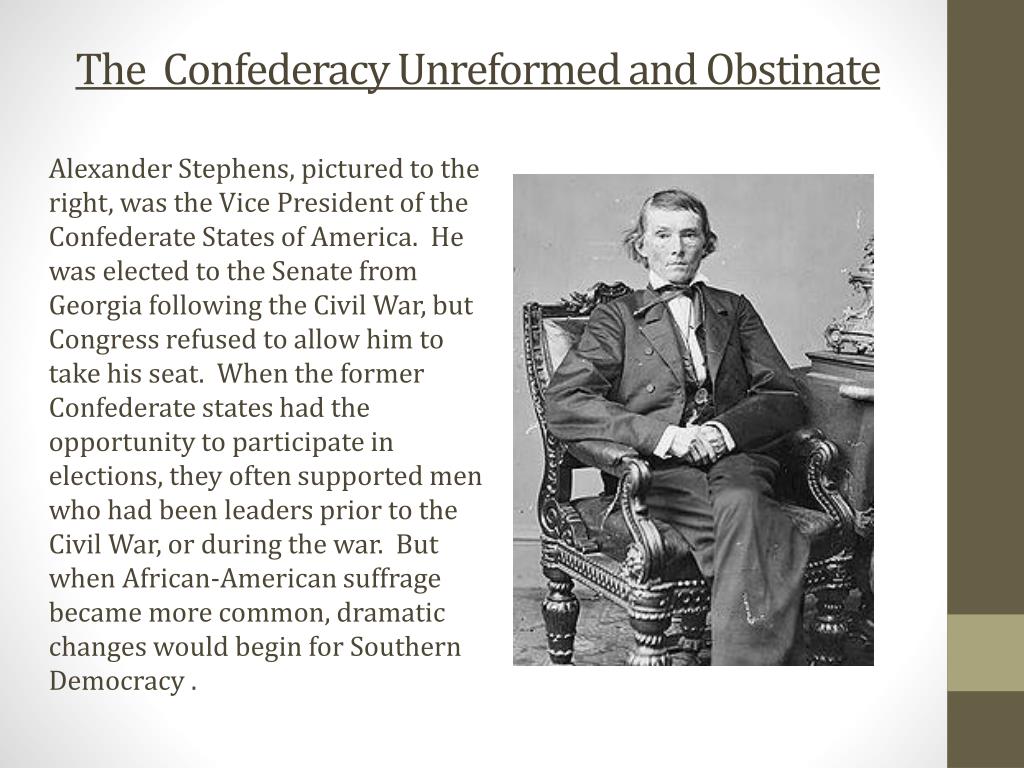 The Confederacy Unreformed and Obstinate

Alexander Stephens, pictured to the right, was the Vice President of the Confederate States of America. He was elected to the Senate from Georgia following the Civil War, but Congress refused to allow him to take his seat. When the former Confederate states had the opportunity to participate in elections, they often supported men who had been leaders prior to the Civil War, or during the war. But when African-American suffrage became more common, dramatic changes would begin for Southern Democracy .